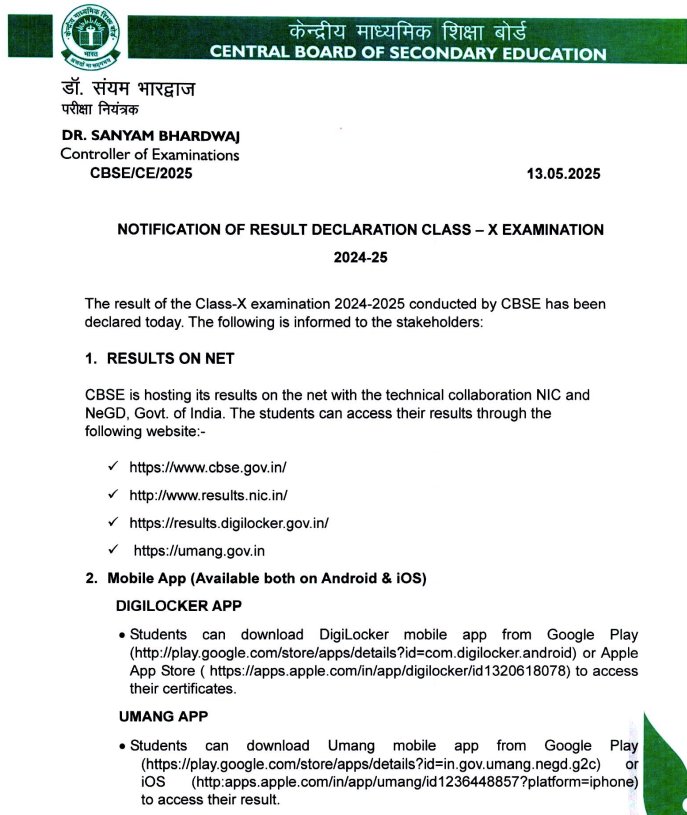 केन्द्रीय माध्यमिक शिक्षा बोर्ड
CENTRAL BOARD OF SECONDARY EDUCATION

डॉ. संयम भारद्वाज
परीक्षा नियंत्रक

DR. SANYAM BHARDWAJ
Controller of Examinations
CBSE/CE/2025

13.05.2025

NOTIFICATION OF RESULT DECLARATION CLASS – X EXAMINATION
2024-25

The result of the Class-X examination 2024-2025 conducted by CBSE has been declared today. The following is informed to the stakeholders:

1. RESULTS ON NET

CBSE is hosting its results on the net with the technical collaboration NIC and NeGD, Govt. of India. The students can access their results through the following website:-

✓ https://www.cbse.gov.in/

✓ http://www.results.nic.in/

✓ https://results.digilocker.gov.in/

✓ https://umang.gov.in

2. Mobile App (Available both on Android & iOS)

DIGILOCKER APP

• Students can download DigiLocker mobile app from Google Play (http://play.google.com/store/apps/details?id=com.digilocker.android) or Apple App Store ( https://apps.apple.com/in/app/digilocker/id1320618078) to access their certificates.

UMANG APP

• Students can download Umang mobile app from Google Play (https://play.google.com/store/apps/details?id=in.gov.umang.negd.g2c) or iOS (http:apps.apple.com/in/app/umang/id1236448857?platform=iphone) to access their result.